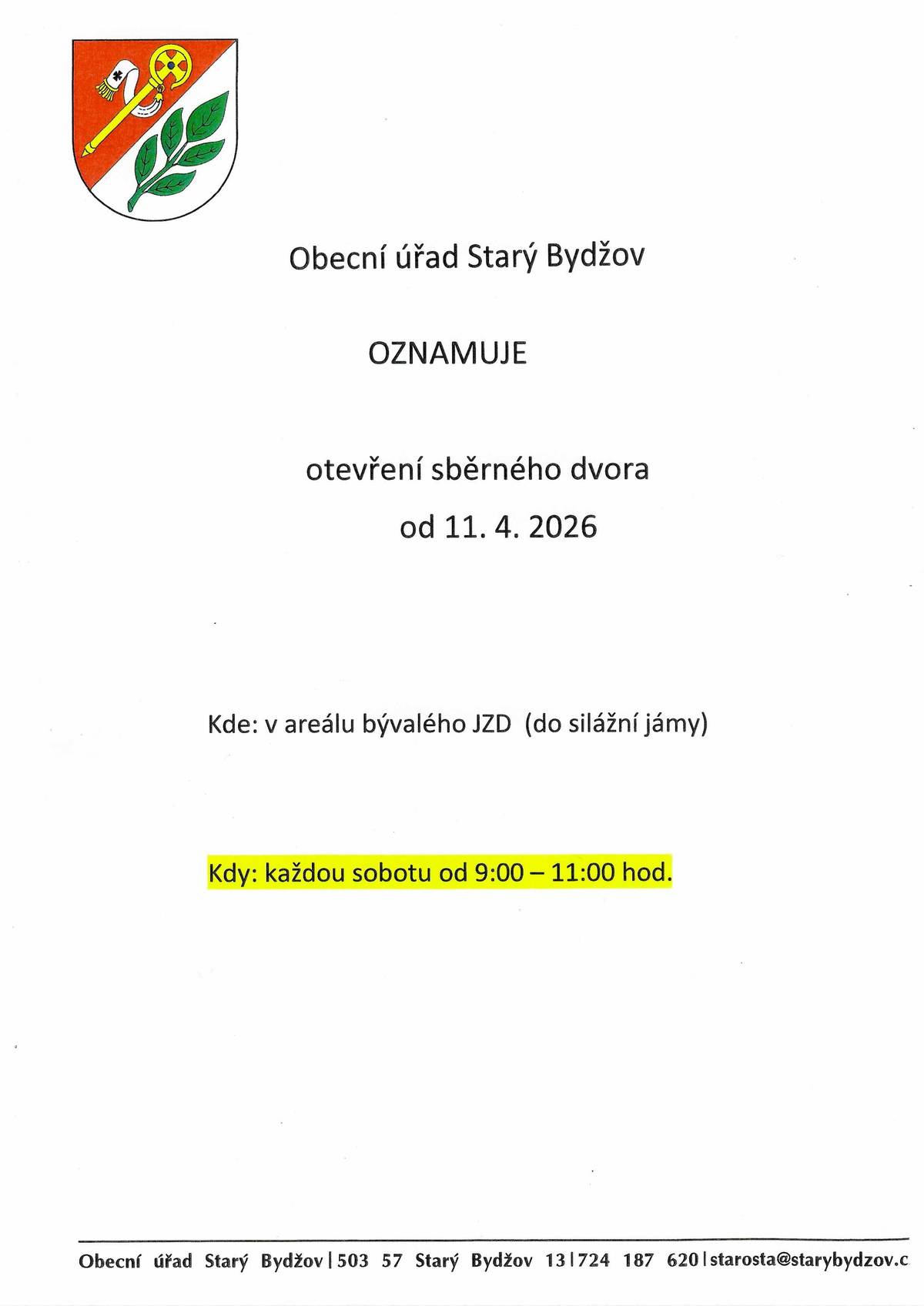 Obecní úřad Starý Bydžov

OZNAMUJE

otevření sběrného dvora
od 11. 4. 2026

Kde: v areálu bývalého JZD (do silážní jámy)

Kdy: každou sobotu od 9:00 – 11:00 hod.

Obecní úřad Starý Bydžov | 503 57 Starý Bydžov 13 | 724 187 620 | starosta@starybydzov.c